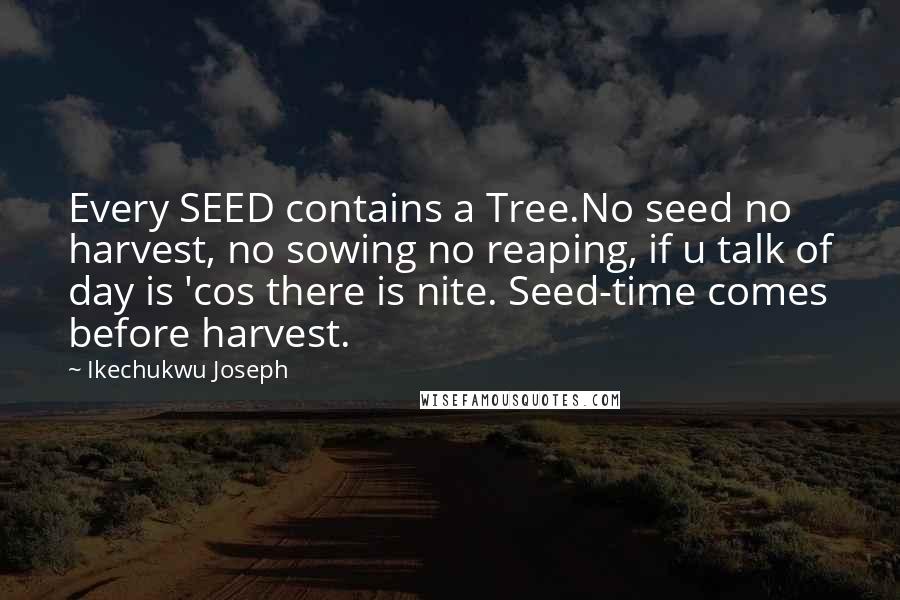 Every SEED contains a Tree.No seed no harvest, no sowing no reaping, if u talk of day is 'cos there is nite. Seed-time comes before harvest.

~ Ikechukwu Joseph

WISEFAMOUSQUOTES.COM